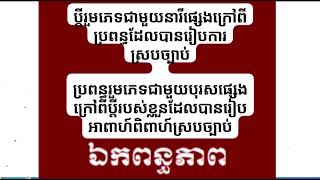 ប្ដីរួមភេទជាមួយនារីផ្សេងក្រៅពីប្រពន្ធដែលបានរៀបការស្របច្បាប់

ប្រពន្ធរួមភេទជាមួយបុរសផ្សេងក្រៅពីប្ដីរបស់ខ្លួនដែលបានរៀបអាពាហ៍ពិពាហ៍ស្របច្បាប់

ឯកពន្ធភាព